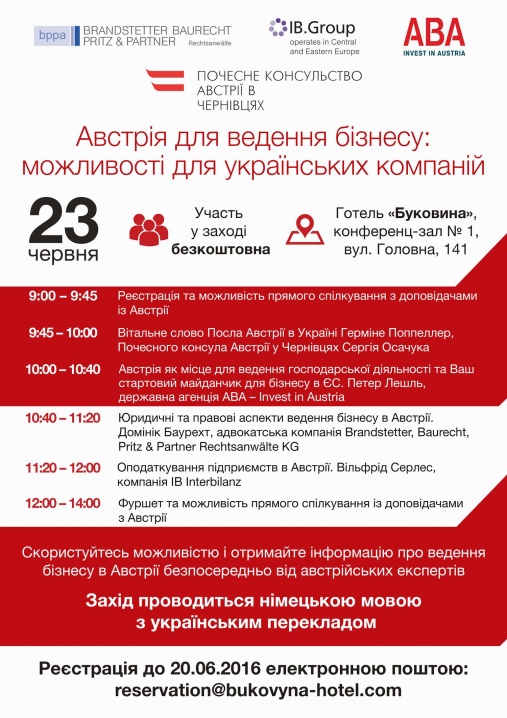 bppa BRANDSTETTER BAURECHT PRITZ & PARTNER Rechtsanwälte

IB.Group operates in Central and Eastern Europe

ABA INVEST IN AUSTRIA

ПОЧЕСНЕ КОНСУЛЬСТВО АВСТРІЇ В ЧЕРНІВЦЯХ

Австрія для ведення бізнесу: можливості для українських компаній

23 червня

Участь у заході безкоштовна

Готель «Буковина», конференц-зал № 1, вул. Головна, 141

| | |
|---|---|
| 9:00 – 9:45 | Реєстрація та можливість прямого спілкування з доповідачами із Австрії |
| 9:45 – 10:00 | Вітальне слово Посла Австрії в Україні Герміне Поппеллер, Почесного консула Австрії у Чернівцях Сергія Осачука |
| 10:00 – 10:40 | Австрія як місце для ведення господарської діяльності та Ваш стартовий майданчик для бізнесу в ЄС. Петер Лешль, державна агенція ABA – Invest in Austria |
| 10:40 – 11:20 | Юридичні та правові аспекти ведення бізнесу в Австрії. Домінік Баурехт, адвокатська компанія Brandstetter, Baurecht, Pritz & Partner Rechtsanwälte KG |
| 11:20 – 12:00 | Оподаткування підприємств в Австрії. Вільфрід Серлес, компанія IB Interbilanz |
| 12:00 – 14:00 | Фуршет та можливість прямого спілкування із доповідачами з Австрії |

Скористуйтесь можливістю і отримайте інформацію про ведення бізнесу в Австрії безпосередньо від австрійських експертів

Захід проводиться німецькою мовою з українським перекладом

Реєстрація до 20.06.2016 електронною поштою: reservation@bukovyna-hotel.com